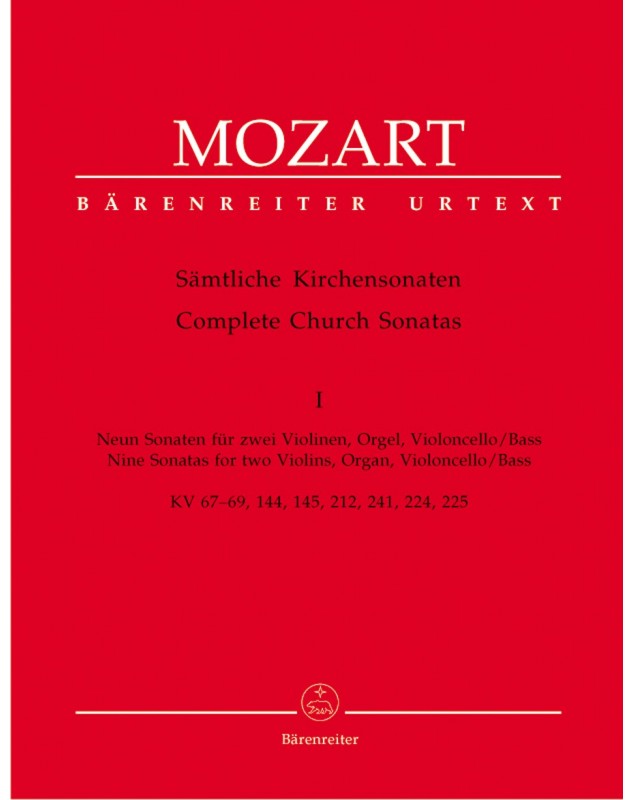 MOZART

BÄRENREITER URTEXT

Sämtliche Kirchensonaten
Complete Church Sonatas

I

Neun Sonaten für zwei Violinen, Orgel, Violoncello/Bass
Nine Sonatas for two Violins, Organ, Violoncello/Bass

KV 67–69, 144, 145, 212, 241, 224, 225

Bärenreiter